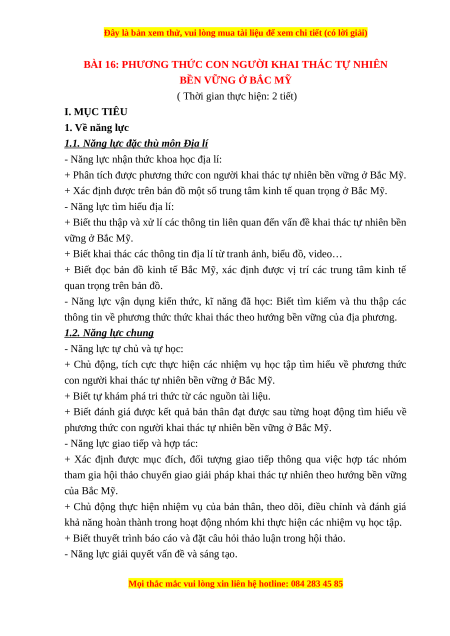 Đây là bản xem thử, vui lòng mua tài liệu để xem chi tiết (có lời giải)

BÀI 16: PHƯƠNG THỨC CON NGƯỜI KHAI THÁC TỰ NHIÊN BỀN VỮNG Ở BẮC MỸ

( Thời gian thực hiện: 2 tiết)

I. MỤC TIÊU

1. Về năng lực

1.1. Năng lực đặc thù môn Địa lí

- Năng lực nhận thức khoa học địa lí:

+ Phân tích được phương thức con người khai thác tự nhiên bền vững ở Bắc Mỹ.

+ Xác định được trên bản đồ một số trung tâm kinh tế quan trọng ở Bắc Mỹ.

- Năng lực tìm hiểu địa lí:

+ Biết thu thập và xử lí các thông tin liên quan đến vấn đề khai thác tự nhiên bền vững ở Bắc Mỹ.

+ Biết khai thác các thông tin địa lí từ tranh ảnh, biểu đồ, video…

+ Biết đọc bản đồ kinh tế Bắc Mỹ, xác định được vị trí các trung tâm kinh tế quan trọng trên bản đồ.

- Năng lực vận dụng kiến thức, kĩ năng đã học: Biết tìm kiếm và thu thập các thông tin về phương thức thức khai thác theo hướng bền vững của địa phương.

1.2. Năng lực chung

- Năng lực tự chủ và tự học:

+ Chủ động, tích cực thực hiện các nhiệm vụ học tập tìm hiểu về phương thức con người khai thác tự nhiên bền vững ở Bắc Mỹ.

+ Biết tự khám phá tri thức từ các nguồn tài liệu.

+ Biết đánh giá được kết quả bản thân đạt được sau từng hoạt động tìm hiểu về phương thức con người khai thác tự nhiên bền vững ở Bắc Mỹ.

- Năng lực giao tiếp và hợp tác:

+ Xác định được mục đích, đối tượng giao tiếp thông qua việc hợp tác nhóm tham gia hội thảo chuyển giao giải pháp khai thác tự nhiên theo hướng bền vững của Bắc Mỹ.

+ Chủ động thực hiện nhiệm vụ của bản thân, theo dõi, điều chỉnh và đánh giá khả năng hoàn thành trong hoạt động nhóm khi thực hiện các nhiệm vụ học tập.

+ Biết thuyết trình báo cáo và đặt câu hỏi thảo luận trong hội thảo.

- Năng lực giải quyết vấn đề và sáng tạo.

Mọi thắc mắc vui lòng xin liên hệ hotline: 084 283 45 85